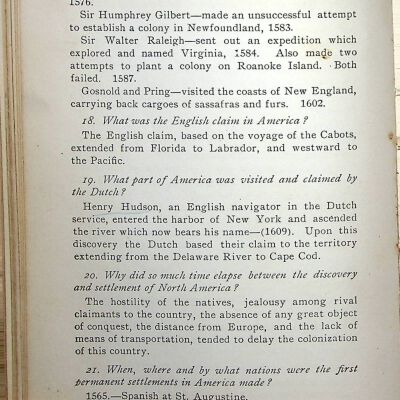 1576.

Sir Humphrey Gilbert—made an unsuccessful attempt to establish a colony in Newfoundland, 1583.

Sir Walter Raleigh—sent out an expedition which explored and named Virginia, 1584. Also made two attempts to plant a colony on Roanoke Island. Both failed. 1587.

Gosnold and Pring—visited the coasts of New England, carrying back cargoes of sassafras and furs. 1602.

18. What was the English claim in America?

The English claim, based on the voyage of the Cabots, extended from Florida to Labrador, and westward to the Pacific.

19. What part of America was visited and claimed by the Dutch?

Henry Hudson, an English navigator in the Dutch service, entered the harbor of New York and ascended the river which now bears his name—(1609). Upon this discovery the Dutch based their claim to the territory extending from the Delaware River to Cape Cod.

20. Why did so much time elapse between the discovery and settlement of North America?

The hostility of the natives, jealousy among rival claimants to the country, the absence of any great object of conquest, the distance from Europe, and the lack of means of transportation, tended to delay the colonization of this country.

21. When, where and by what nations were the first permanent settlements in America made?

1565.—Spanish at St. Augustine.